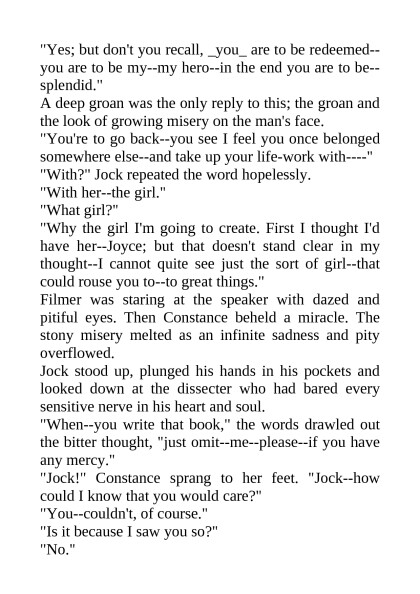 "Yes; but don't you recall, _you_ are to be redeemed--you are to be my--my hero--in the end you are to be--splendid."

A deep groan was the only reply to this; the groan and the look of growing misery on the man's face.

"You're to go back--you see I feel you once belonged somewhere else--and take up your life-work with----"

"With?" Jock repeated the word hopelessly.

"With her--the girl."

"What girl?"

"Why the girl I'm going to create. First I thought I'd have her--Joyce; but that doesn't stand clear in my thought--I cannot quite see just the sort of girl--that could rouse you to--to great things."

Filmer was staring at the speaker with dazed and pitiful eyes. Then Constance beheld a miracle. The stony misery melted as an infinite sadness and pity overflowed.

Jock stood up, plunged his hands in his pockets and looked down at the dissecter who had bared every sensitive nerve in his heart and soul.

"When--you write that book," the words drawled out the bitter thought, "just omit--me--please--if you have any mercy."

"Jock!" Constance sprang to her feet. "Jock--how could I know that you would care?"

"You--couldn't, of course."

"Is it because I saw you so?"

"No."